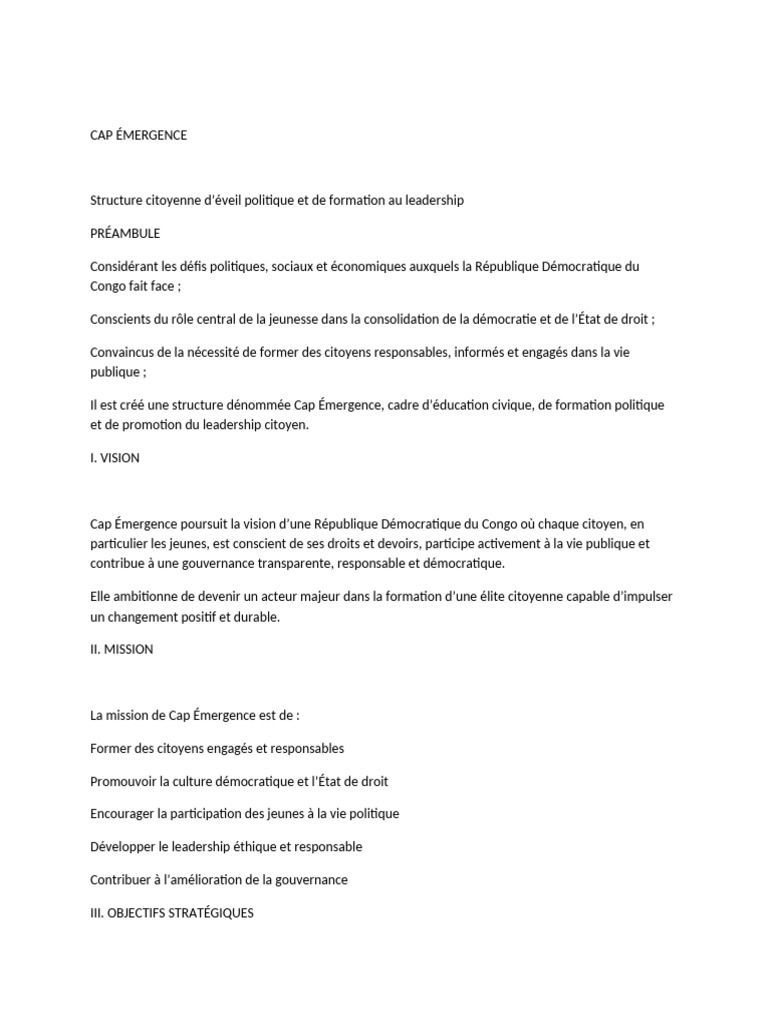 CAP ÉMERGENCE

Structure citoyenne d'éveil politique et de formation au leadership

PRÉAMBULE

Considérant les défis politiques, sociaux et économiques auxquels la République Démocratique du Congo fait face ;

Conscients du rôle central de la jeunesse dans la consolidation de la démocratie et de l'État de droit ;

Convaincus de la nécessité de former des citoyens responsables, informés et engagés dans la vie publique ;

Il est créé une structure dénommée Cap Émergence, cadre d'éducation civique, de formation politique et de promotion du leadership citoyen.

I. VISION

Cap Émergence poursuit la vision d'une République Démocratique du Congo où chaque citoyen, en particulier les jeunes, est conscient de ses droits et devoirs, participe activement à la vie publique et contribue à une gouvernance transparente, responsable et démocratique.

Elle ambitionne de devenir un acteur majeur dans la formation d'une élite citoyenne capable d'impulser un changement positif et durable.

II. MISSION

La mission de Cap Émergence est de :

Former des citoyens engagés et responsables

Promouvoir la culture démocratique et l'État de droit

Encourager la participation des jeunes à la vie politique

Développer le leadership éthique et responsable

Contribuer à l'amélioration de la gouvernance

III. OBJECTIFS STRATÉGIQUES